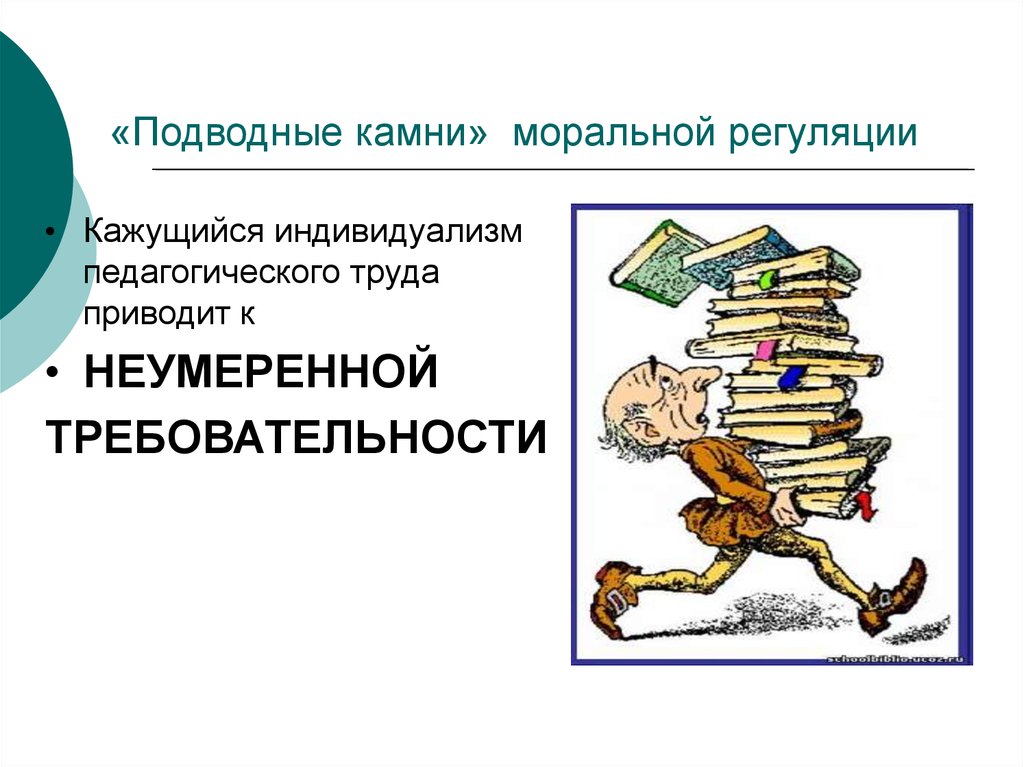 «Подводные камни» моральной регуляции

• Кажущийся индивидуализм педагогического труда приводит к

• НЕУМЕРЕННОЙ ТРЕБОВАТЕЛЬНОСТИ

schoolbiblio.ucoz.ru